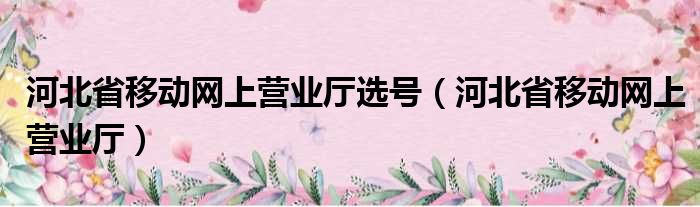 河北省移动网上营业厅选号（河北省移动网上营业厅）